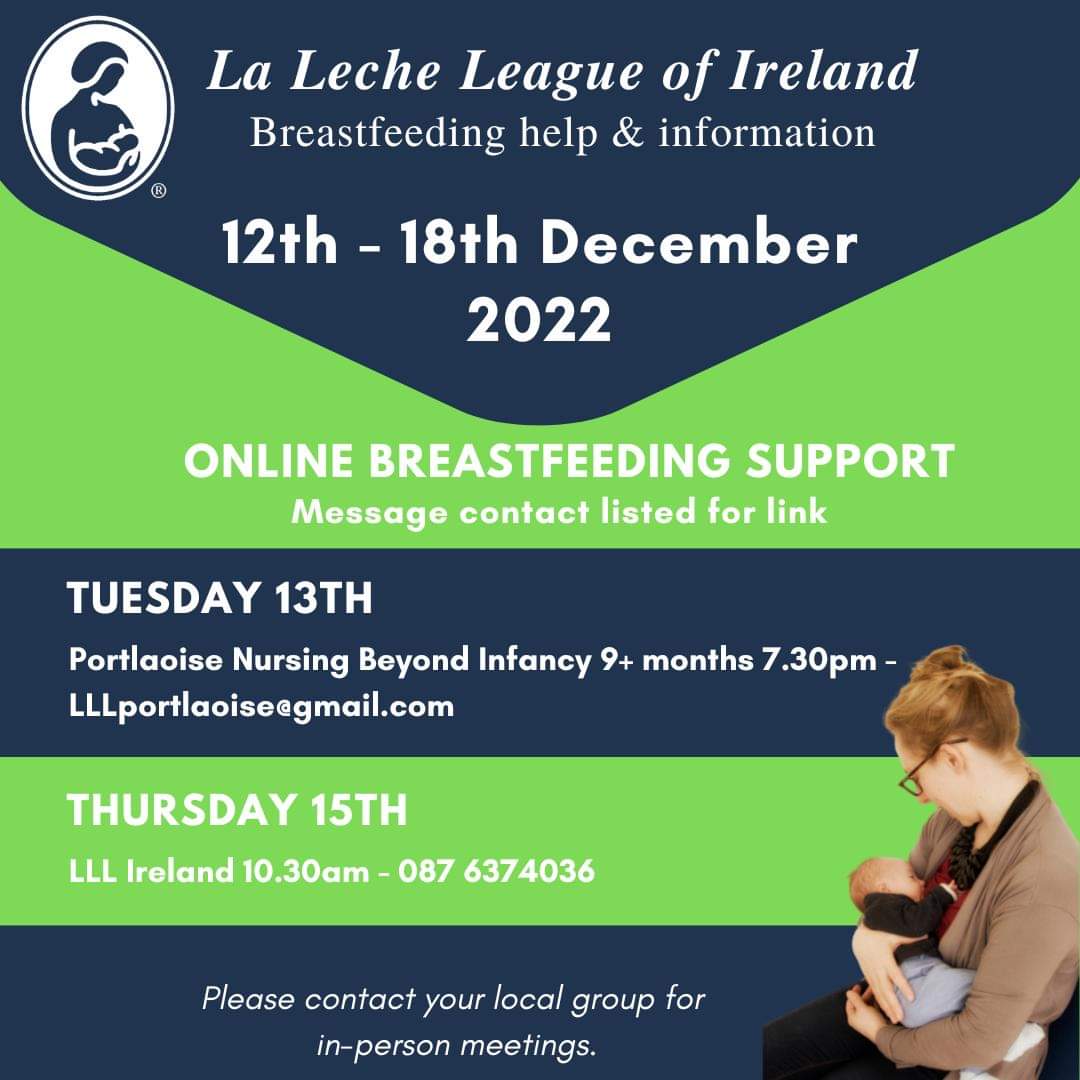 ®

La Leche League of Ireland
Breastfeeding help & information

12th - 18th December 2022

ONLINE BREASTFEEDING SUPPORT
Message contact listed for link

TUESDAY 13TH
Portlaoise Nursing Beyond Infancy 9+ months 7.30pm - LLLportlaoise@gmail.com

THURSDAY 15TH
LLL Ireland 10.30am - 087 6374036

Please contact your local group for in-person meetings.